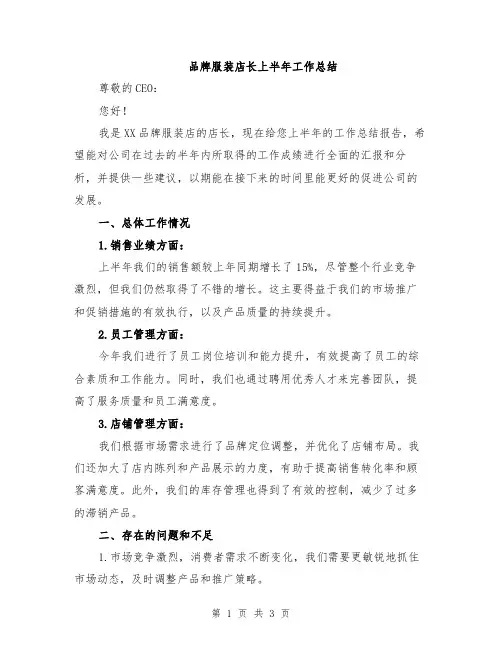 品牌服装店长上半年工作总结

尊敬的CEO：

您好！

我是XX品牌服装店的店长，现在给您上半年的工作总结报告，希望能对公司在过去的半年内所取得的工作成绩进行全面的汇报和分析，并提供一些建议，以期能在接下来的时间里能更好的促进公司的发展。

一、总体工作情况

1.销售业绩方面：

上半年我们的销售额较上年同期增长了15%，尽管整个行业竞争激烈，但我们仍然取得了不错的增长。这主要得益于我们的市场推广和促销措施的有效执行，以及产品质量的持续提升。

2.员工管理方面：

今年我们进行了员工岗位培训和能力提升，有效提高了员工的综合素质和工作能力。同时，我们也通过聘用优秀人才来完善团队，提高了服务质量和员工满意度。

3.店铺管理方面：

我们根据市场需求进行了品牌定位调整，并优化了店铺布局。我们还加大了店内陈列和产品展示的力度，有助于提高销售转化率和顾客满意度。此外，我们的库存管理也得到了有效的控制，减少了过多的滞销产品。

二、存在的问题和不足

1.市场竞争激烈，消费者需求不断变化，我们需要更敏锐地抓住市场动态，及时调整产品和推广策略。

第 1 页 共 3 页